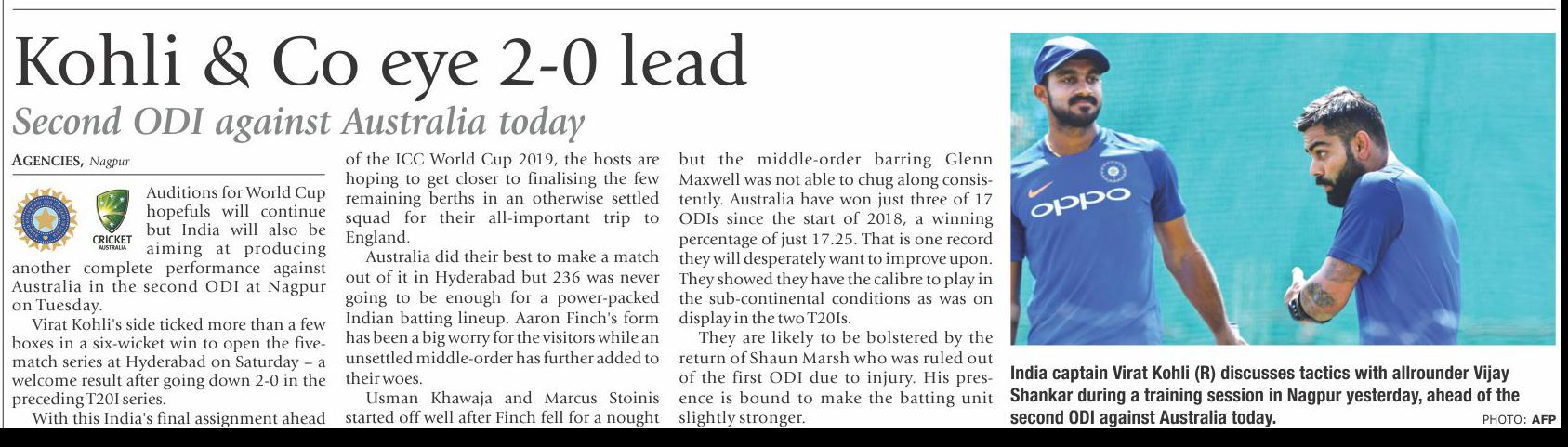 Kohli & Co eye 2-0 lead

Second ODI against Australia today

AGENCIES, Nagpur

CRICKET AUSTRALIA

Auditions for World Cup hopefuls will continue but India will also be aiming at producing another complete performance against Australia in the second ODI at Nagpur on Tuesday.

Virat Kohli's side ticked more than a few boxes in a six-wicket win to open the five-match series at Hyderabad on Saturday – a welcome result after going down 2-0 in the preceding T20I series.

With this India's final assignment ahead of the ICC World Cup 2019, the hosts are hoping to get closer to finalising the few remaining berths in an otherwise settled squad for their all-important trip to England.

Australia did their best to make a match out of it in Hyderabad but 236 was never going to be enough for a power-packed Indian batting lineup. Aaron Finch's form has been a big worry for the visitors while an unsettled middle-order has further added to their woes.

Usman Khawaja and Marcus Stoinis started off well after Finch fell for a nought but the middle-order barring Glenn Maxwell was not able to chug along consistently. Australia have won just three of 17 ODIs since the start of 2018, a winning percentage of just 17.25. That is one record they will desperately want to improve upon. They showed they have the calibre to play in the sub-continental conditions as was on display in the two T20Is.

They are likely to be bolstered by the return of Shaun Marsh who was ruled out of the first ODI due to injury. His presence is bound to make the batting unit slightly stronger.

OPPO

India captain Virat Kohli (R) discusses tactics with allrounder Vijay Shankar during a training session in Nagpur yesterday, ahead of the second ODI against Australia today.

PHOTO: AFP